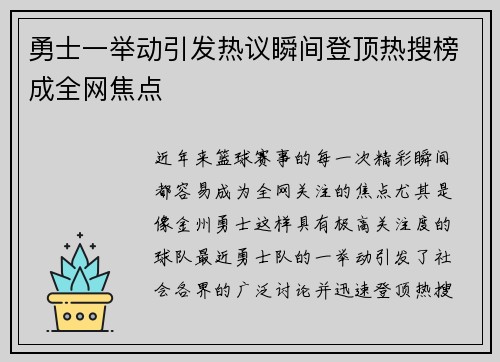 勇士一举动引发热议瞬间登顶热搜榜成全网焦点

近年来篮球赛事的每一次精彩瞬间都容易成为全网关注的焦点尤其是像金州勇士这样具有极高关注度的球队最近勇士队的一举动引发了社会各界的广泛讨论并迅速登顶热搜